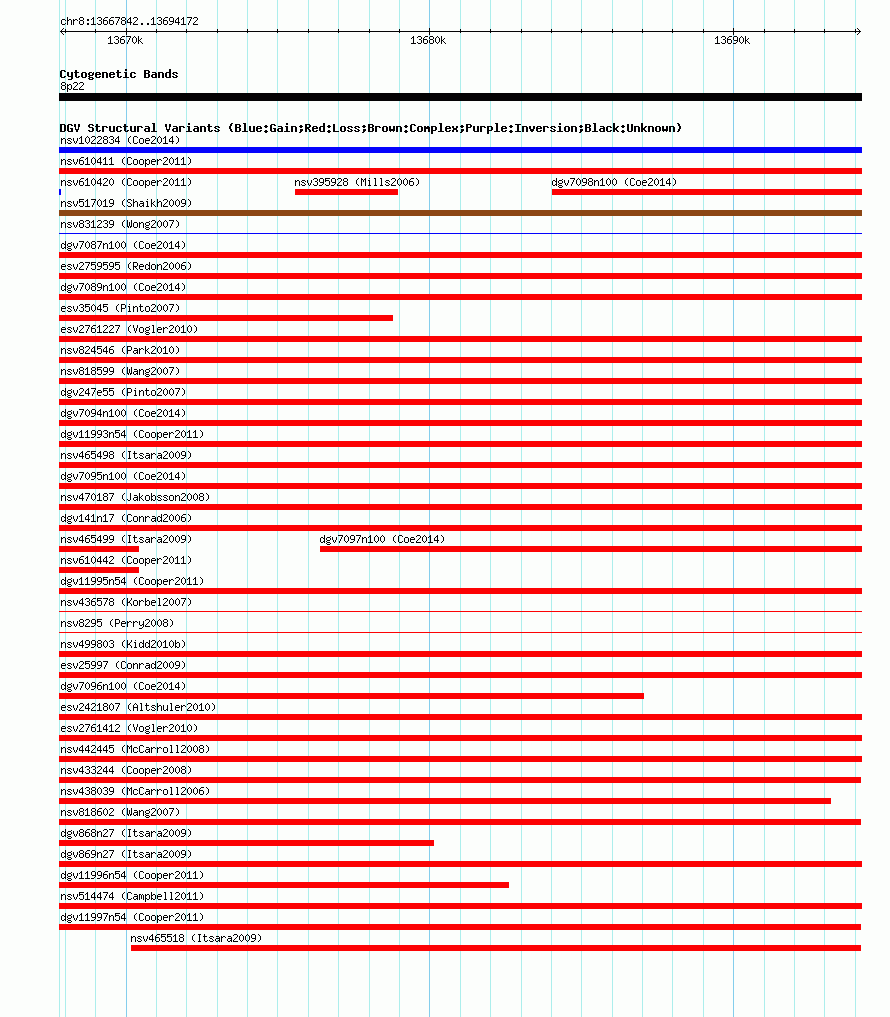 chr8:13667842..13694172

13670k 13680k 13690k

Cytogenetic Bands
8p22

DGV Structural Variants (Blue:Gain;Red:Loss;Brown:Complex;Purple:Inversion;Black:Unknown)
nsv1022834 (Coe2014)
nsv610411 (Cooper2011)
nsv610420 (Cooper2011) nsv395928 (Mills2006) dgv7098n100 (Coe2014)
nsv517019 (Shaikh2009)
nsv831239 (Wong2007)
dgv7087n100 (Coe2014)
esv2759595 (Redon2006)
dgv7089n100 (Coe2014)
esv35045 (Pinto2007)
esv2761227 (Vogler2010)
nsv824546 (Park2010)
nsv818599 (Wang2007)
dgv247e55 (Pinto2007)
dgv7094n100 (Coe2014)
dgv11993n54 (Cooper2011)
nsv465498 (Itsara2009)
dgv7095n100 (Coe2014)
nsv470187 (Jakobsson2008)
dgv141n17 (Conrad2006)
nsv465499 (Itsara2009) dgv7097n100 (Coe2014)
nsv610442 (Cooper2011)
dgv11995n54 (Cooper2011)
nsv436578 (Korbel2007)
nsv8295 (Perry2008)
nsv499803 (Kidd2010b)
esv25997 (Conrad2009)
dgv7096n100 (Coe2014)
esv2421807 (Altshuler2010)
esv2761412 (Vogler2010)
nsv442445 (McCarroll2008)
nsv433244 (Cooper2008)
nsv438039 (McCarroll2006)
nsv818602 (Wang2007)
dgv868n27 (Itsara2009)
dgv869n27 (Itsara2009)
dgv11996n54 (Cooper2011)
nsv514474 (Campbell2011)
dgv11997n54 (Cooper2011)
nsv465518 (Itsara2009)